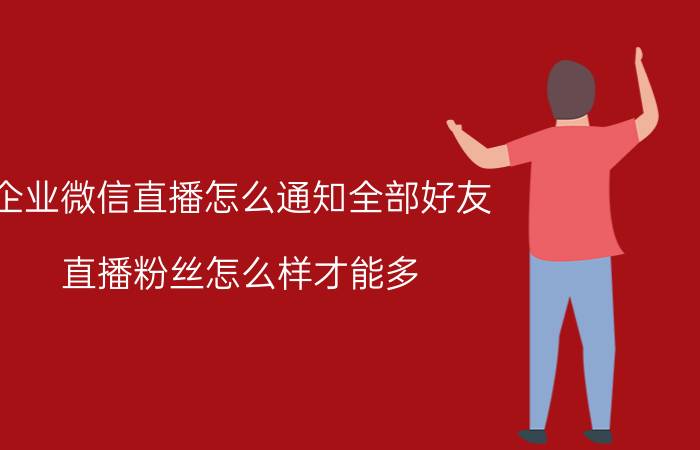 企业微信直播怎么通知全部好友

直播粉丝怎么样才能多